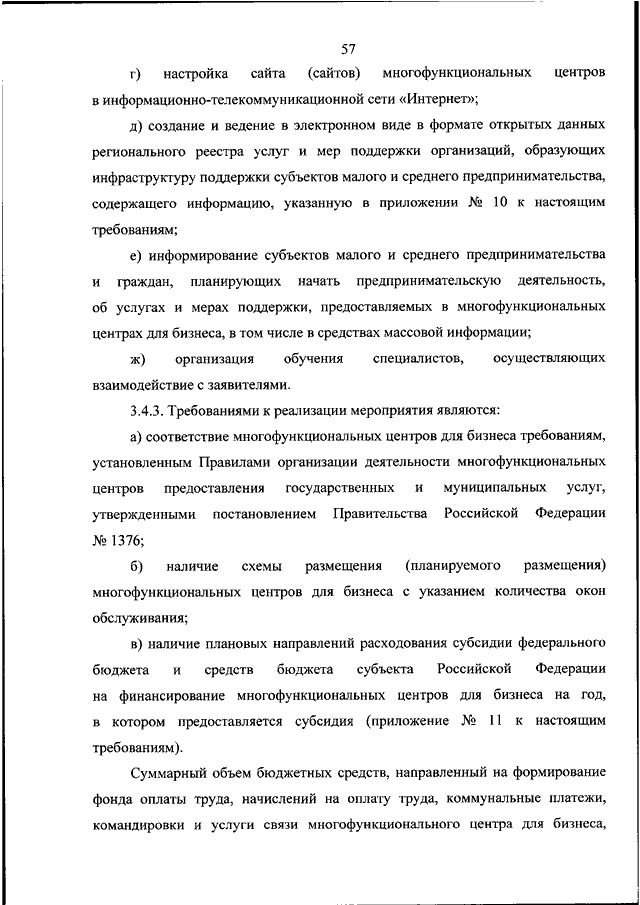 57

г) настройка сайта (сайтов) многофункциональных центров в информационно-телекоммуникационной сети «Интернет»;

д) создание и ведение в электронном виде в формате открытых данных регионального реестра услуг и мер поддержки организаций, образующих инфраструктуру поддержки субъектов малого и среднего предпринимательства, содержащего информацию, указанную в приложении № 10 к настоящим требованиям;

е) информирование субъектов малого и среднего предпринимательства и граждан, планирующих начать предпринимательскую деятельность, об услугах и мерах поддержки, предоставляемых в многофункциональных центрах для бизнеса, в том числе в средствах массовой информации;

ж) организация обучения специалистов, осуществляющих взаимодействие с заявителями.

3.4.3. Требованиями к реализации мероприятия являются:

а) соответствие многофункциональных центров для бизнеса требованиям, установленным Правилами организации деятельности многофункциональных центров предоставления государственных и муниципальных услуг, утвержденными постановлением Правительства Российской Федерации № 1376;

б) наличие схемы размещения (планируемого размещения) многофункциональных центров для бизнеса с указанием количества окон обслуживания;

в) наличие плановых направлений расходования субсидии федерального бюджета и средств бюджета субъекта Российской Федерации на финансирование многофункциональных центров для бизнеса на год, в котором предоставляется субсидия (приложение № 11 к настоящим требованиям).

Суммарный объем бюджетных средств, направленный на формирование фонда оплаты труда, начислений на оплату труда, коммунальные платежи, командировки и услуги связи многофункционального центра для бизнеса,